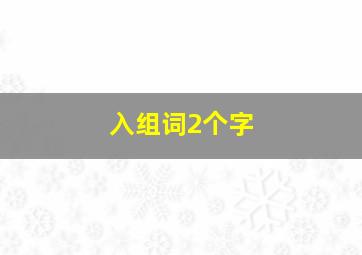 入组词2个字